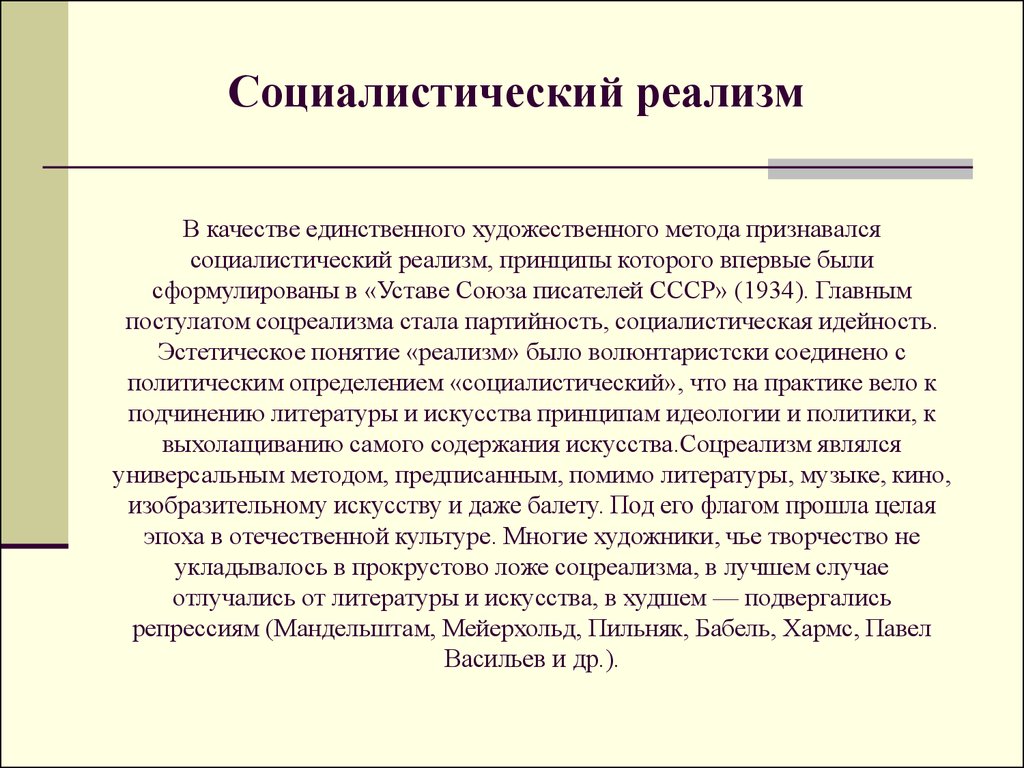 Социалистический реализм

В качестве единственного художественного метода признавался социалистический реализм, принципы которого впервые были сформулированы в «Уставе Союза писателей СССР» (1934). Главным постулатом соцреализма стала партийность, социалистическая идейность. Эстетическое понятие «реализм» было волюнтаристски соединено с политическим определением «социалистический», что на практике вело к подчинению литературы и искусства принципам идеологии и политики, к выхолащиванию самого содержания искусства.Соцреализм являлся универсальным методом, предписанным, помимо литературы, музыке, кино, изобразительному искусству и даже балету. Под его флагом прошла целая эпоха в отечественной культуре. Многие художники, чье творчество не укладывалось в прокрустово ложе соцреализма, в лучшем случае отлучались от литературы и искусства, в худшем — подвергались репрессиям (Мандельштам, Мейерхольд, Пильняк, Бабель, Хармс, Павел Васильев и др.).